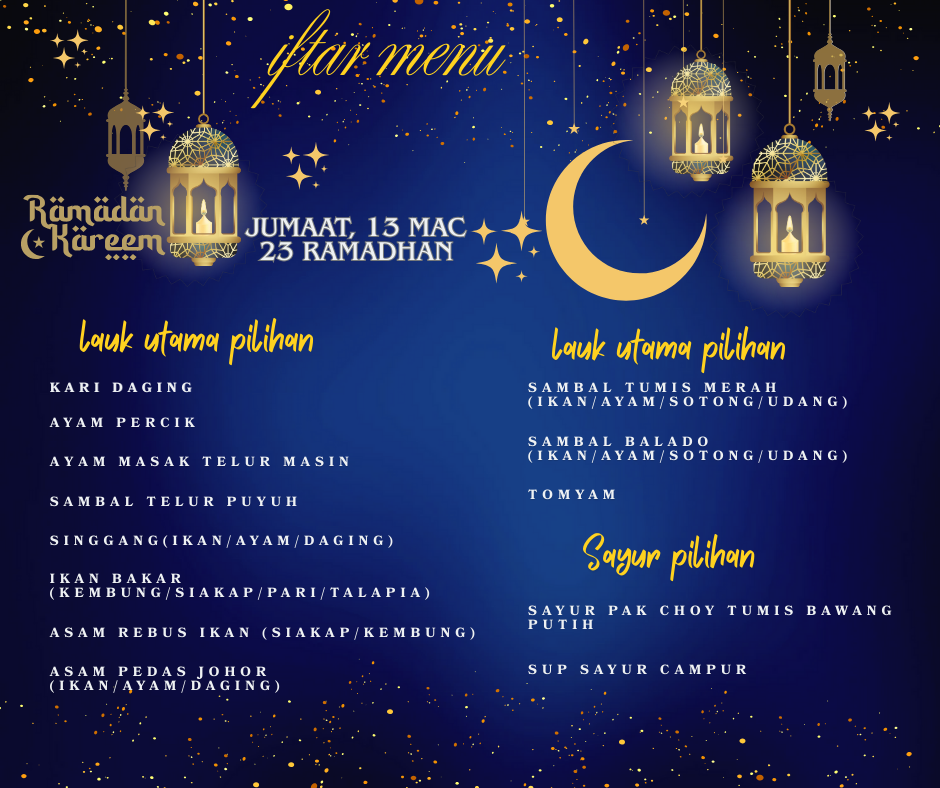 iftar menu

Ramadan Kareem

JUMAAT, 13 MAC
23 RAMADHAN

lauk utama pilihan

KARI DAGING

AYAM PERCIK

AYAM MASAK TELUR MASIN

SAMBAL TELUR PUYUH

SINGGANG(IKAN/AYAM/DAGING)

IKAN BAKAR (KEMBUNG/SIAKAP/PARI/TALAPIA)

ASAM REBUS IKAN (SIAKAP/KEMBUNG)

ASAM PEDAS JOHOR (IKAN/AYAM/DAGING)

lauk utama pilihan

SAMBAL TUMIS MERAH (IKAN/AYAM/SOTONG/UDANG)

SAMBAL BALADO (IKAN/AYAM/SOTONG/UDANG)

TOMYAM

Sayur pilihan

SAYUR PAK CHOY TUMIS BAWANG PUTIH

SUP SAYUR CAMPUR